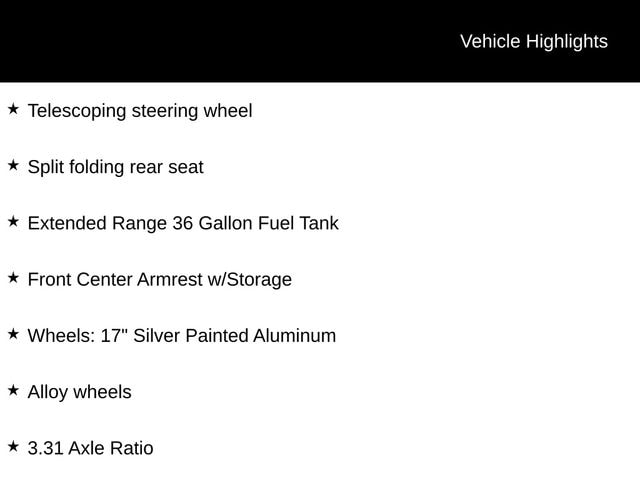 Vehicle Highlights

★ Telescoping steering wheel

★ Split folding rear seat

★ Extended Range 36 Gallon Fuel Tank

★ Front Center Armrest w/Storage

★ Wheels: 17" Silver Painted Aluminum

★ Alloy wheels

★ 3.31 Axle Ratio